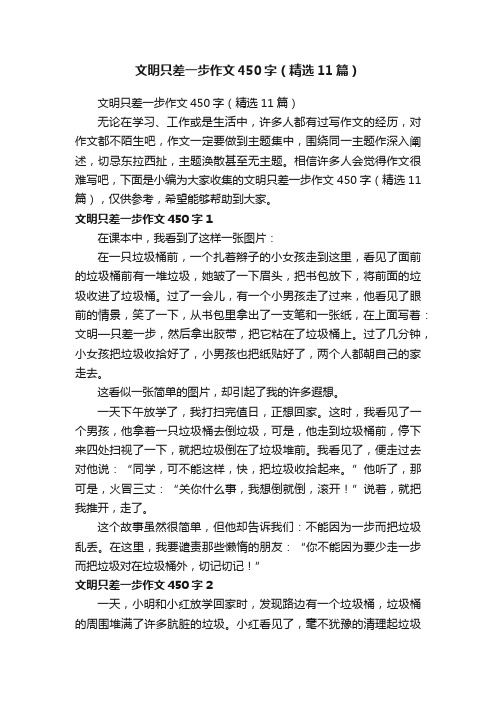 文明只差一步作文450字（精选11篇）

文明只差一步作文450字（精选11篇）

无论在学习、工作或是生活中，许多人都有过写作文的经历，对作文都不陌生吧，作文一定要做到主题集中，围绕同一主题作深入阐述，切忌东拉西扯，主题涣散甚至无主题。相信许多人会觉得作文很难写吧，下面是小编为大家收集的文明只差一步作文450字（精选11篇），仅供参考，希望能够帮助到大家。

文明只差一步作文450字1

在课本中，我看到了这样一张图片：

在一只垃圾桶前，一个扎着辫子的小女孩走到这里，看见了面前的垃圾桶前有一堆垃圾，她皱了一下眉头，把书包放下，将前面的垃圾收进了垃圾桶。过了一会儿，有一个小男孩走了过来，他看见了眼前的情景，笑了一下，从书包里拿出了一支笔和一张纸，在上面写着：文明—只差一步，然后拿出胶带，把它粘在了垃圾桶上。过了几分钟，小女孩把垃圾收拾好了，小男孩也把纸贴好了，两个人都朝自己的家走去。

这看似一张简单的图片，却引起了我的许多遐想。

一天下午放学了，我打扫完值日，正想回家。这时，我看见了一个男孩，他拿着一只垃圾桶去倒垃圾，可是，他走到垃圾桶前，停下来四处扫视了一下，就把垃圾倒在了垃圾堆前。我看见了，便走过去对他说：“同学，可不能这样，快，把垃圾收拾起来。”他听了，那可是，火冒三丈：“关你什么事，我想倒就倒，滚开！”说着，就把我推开，走了。

这个故事虽然很简单，但他却告诉我们：不能因为一步而把垃圾乱丢。在这里，我要谴责那些懒惰的朋友：“你不能因为要少走一步而把垃圾对在垃圾桶外，切记切记！”

文明只差一步作文450字2

一天，小明和小红放学回家时，发现路边有一个垃圾桶，垃圾桶的周围堆满了许多肮脏的垃圾。小红看见了，毫不犹豫的清理起垃圾